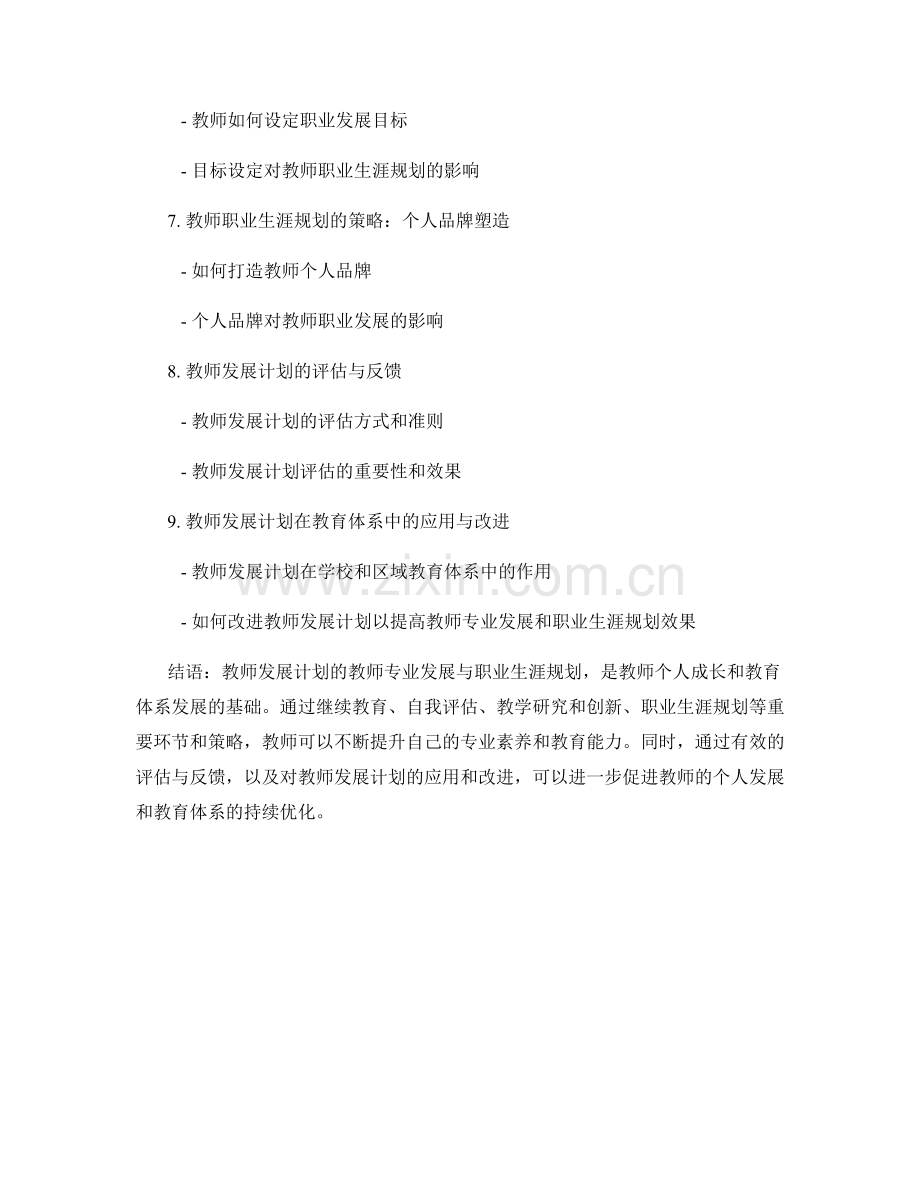 - 教师如何设定职业发展目标

- 目标设定对教师职业生涯规划的影响

7. 教师职业生涯规划的策略：个人品牌塑造

- 如何打造教师个人品牌

- 个人品牌对教师职业发展的影响

8. 教师发展计划的评估与反馈

- 教师发展计划的评估方式和准则

- 教师发展计划评估的重要性和效果

9. 教师发展计划在教育体系中的应用与改进

- 教师发展计划在学校和区域教育体系中的作用

- 如何改进教师发展计划以提高教师专业发展和职业生涯规划效果

结语：教师发展计划的教师专业发展与职业生涯规划，是教师个人成长和教育体系发展的基础。通过继续教育、自我评估、教学研究和创新、职业生涯规划等重要环节和策略，教师可以不断提升自己的专业素养和教育能力。同时，通过有效的评估与反馈，以及对教师发展计划的应用和改进，可以进一步促进教师的个人发展和教育体系的持续优化。

www.zixin.com.cn